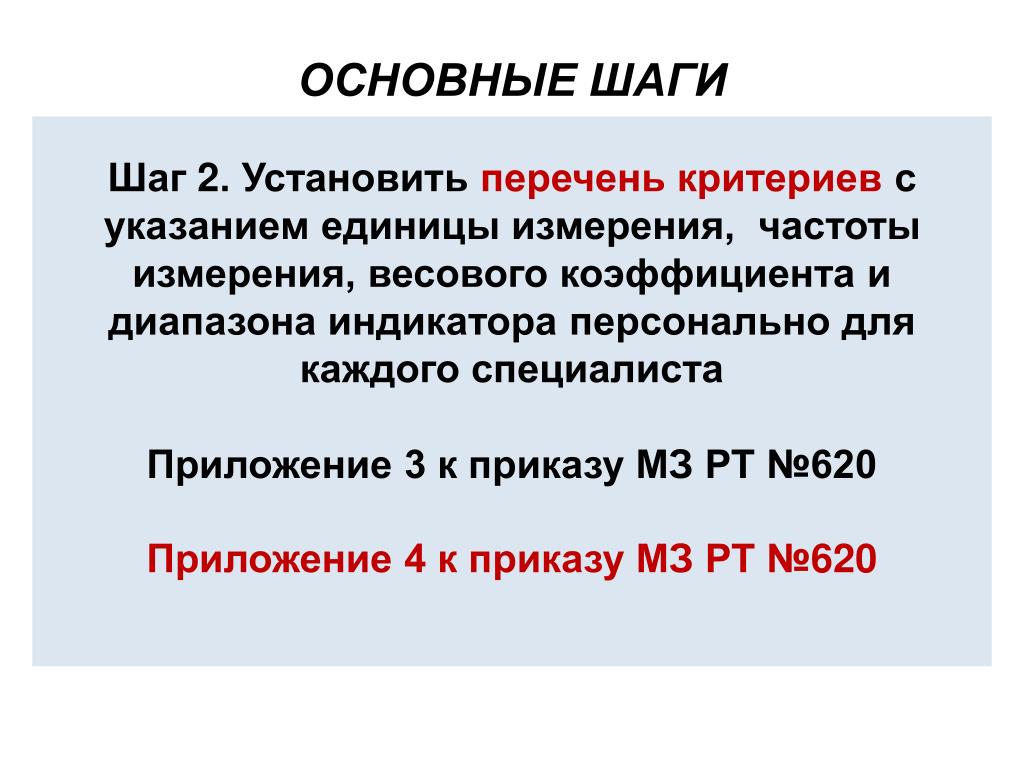 ОСНОВНЫЕ ШАГИ

Шаг 2. Установить перечень критериев с указанием единицы измерения, частоты измерения, весового коэффициента и диапазона индикатора персонально для каждого специалиста

Приложение 3 к приказу МЗ РТ №620

Приложение 4 к приказу МЗ РТ №620